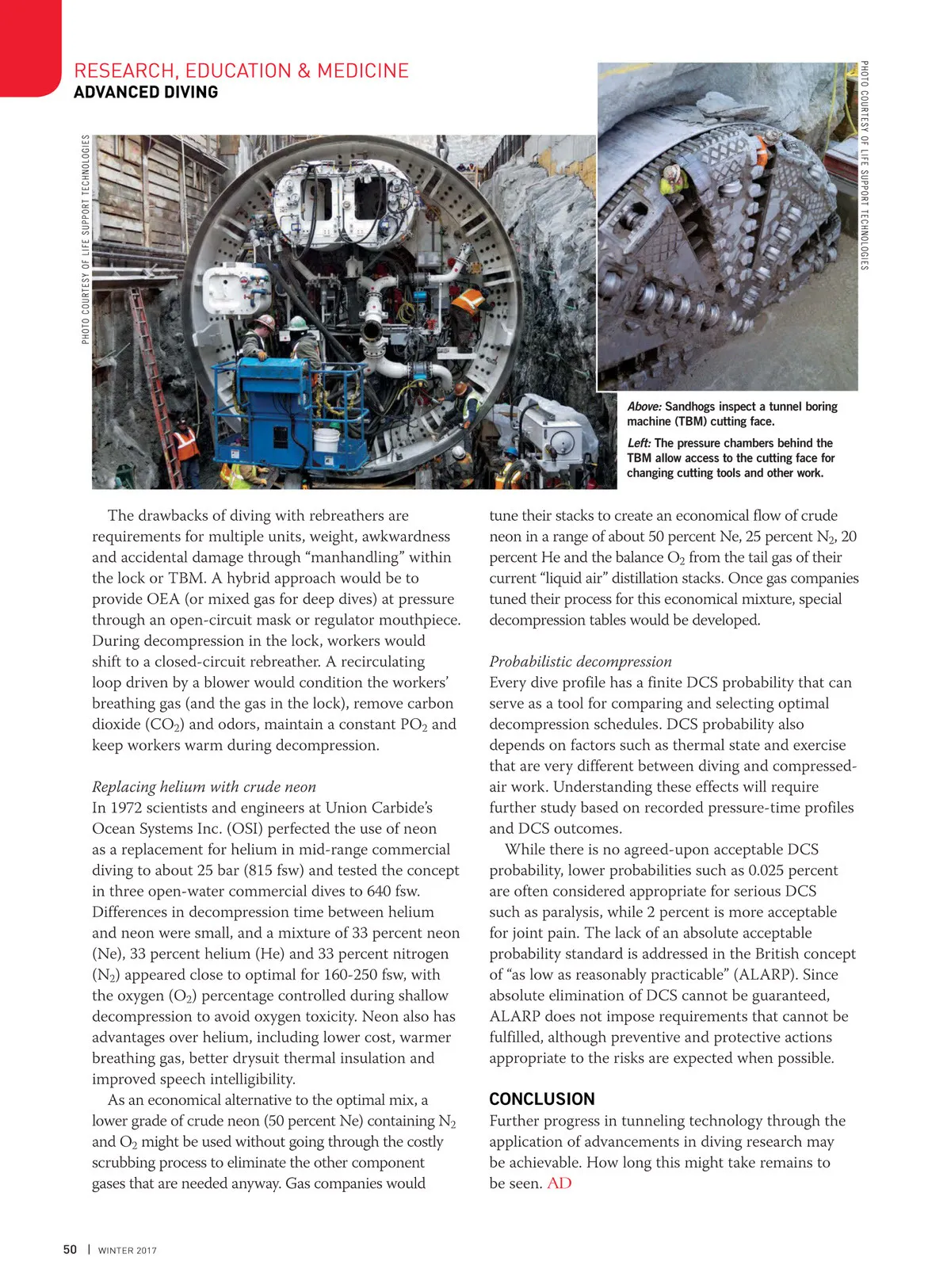 RESEARCH, EDUCATION & MEDICINE
ADVANCED DIVING

PHOTO COURTESY OF LIFE SUPPORT TECHNOLOGIES

PHOTO COURTESY OF LIFE SUPPORT TECHNOLOGIES

Above: Sandhogs inspect a tunnel boring machine (TBM) cutting face.

Left: The pressure chambers behind the TBM allow access to the cutting face for changing cutting tools and other work.

The drawbacks of diving with rebreathers are requirements for multiple units, weight, awkwardness and accidental damage through “manhandling” within the lock or TBM. A hybrid approach would be to provide OEA (or mixed gas for deep dives) at pressure through an open-circuit mask or regulator mouthpiece. During decompression in the lock, workers would shift to a closed-circuit rebreather. A recirculating loop driven by a blower would condition the workers’ breathing gas (and the gas in the lock), remove carbon dioxide ($CO_2$) and odors, maintain a constant $PO_2$ and keep workers warm during decompression.

Replacing helium with crude neon
In 1972 scientists and engineers at Union Carbide’s Ocean Systems Inc. (OSI) perfected the use of neon as a replacement for helium in mid-range commercial diving to about 25 bar (815 fsw) and tested the concept in three open-water commercial dives to 640 fsw. Differences in decompression time between helium and neon were small, and a mixture of 33 percent neon (Ne), 33 percent helium (He) and 33 percent nitrogen ($N_2$) appeared close to optimal for 160-250 fsw, with the oxygen ($O_2$) percentage controlled during shallow decompression to avoid oxygen toxicity. Neon also has advantages over helium, including lower cost, warmer breathing gas, better drysuit thermal insulation and improved speech intelligibility.

As an economical alternative to the optimal mix, a lower grade of crude neon (50 percent Ne) containing $N_2$ and $O_2$ might be used without going through the costly scrubbing process to eliminate the other component gases that are needed anyway. Gas companies would tune their stacks to create an economical flow of crude neon in a range of about 50 percent Ne, 25 percent $N_2$, 20 percent He and the balance $O_2$ from the tail gas of their current “liquid air” distillation stacks. Once gas companies tuned their process for this economical mixture, special decompression tables would be developed.

Probabilistic decompression
Every dive profile has a finite DCS probability that can serve as a tool for comparing and selecting optimal decompression schedules. DCS probability also depends on factors such as thermal state and exercise that are very different between diving and compressed-air work. Understanding these effects will require further study based on recorded pressure-time profiles and DCS outcomes.

While there is no agreed-upon acceptable DCS probability, lower probabilities such as 0.025 percent are often considered appropriate for serious DCS such as paralysis, while 2 percent is more acceptable for joint pain. The lack of an absolute acceptable probability standard is addressed in the British concept of “as low as reasonably practicable” (ALARP). Since absolute elimination of DCS cannot be guaranteed, ALARP does not impose requirements that cannot be fulfilled, although preventive and protective actions appropriate to the risks are expected when possible.

CONCLUSION
Further progress in tunneling technology through the application of advancements in diving research may be achievable. How long this might take remains to be seen. AD

50 | WINTER 2017